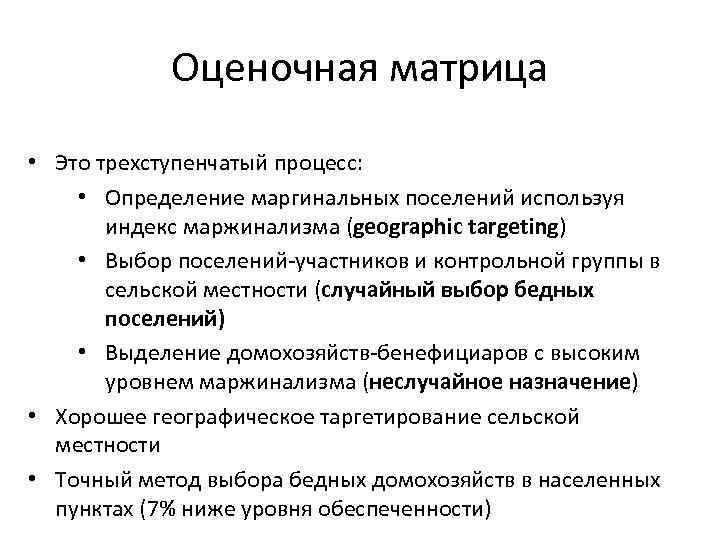 Оценочная матрица

• Это трехступенчатый процесс:
  • Определение маргинальных поселений используя индекс маржинализма (geographic targeting)
  • Выбор поселений-участников и контрольной группы в сельской местности (случайный выбор бедных поселений)
  • Выделение домохозяйств-бенефициаров с высоким уровнем маржинализма (неслучайное назначение)
• Хорошее географическое таргетирование сельской местности
• Точный метод выбора бедных домохозяйств в населенных пунктах (7% ниже уровня обеспеченности)